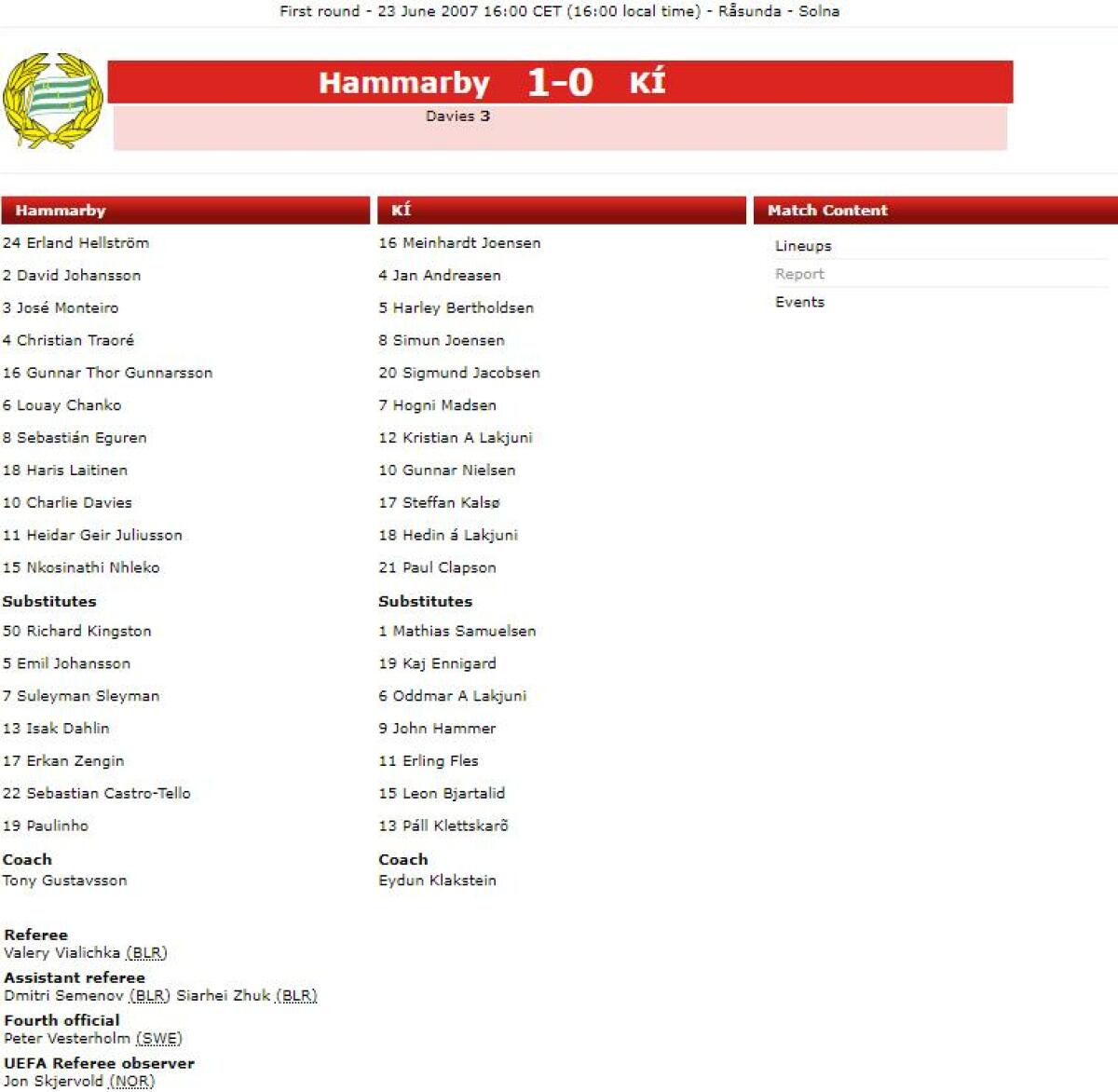 First round - 23 June 2007 16:00 CET (16:00 local time) - Råsunda - Solna

Hammarby 1-0 KÍ

Davies 3

Hammarby

24 Erland Hellström
2 David Johansson
3 José Monteiro
4 Christian Traoré
16 Gunnar Thor Gunnarsson
6 Louay Chanko
8 Sebastián Eguren
18 Haris Laitinen
10 Charlie Davies
11 Heidar Geir Juliusson
15 Nkosinathi Nhleko

Substitutes

50 Richard Kingston
5 Emil Johansson
7 Suleyman Sleyman
13 Isak Dahlin
17 Erkan Zengin
22 Sebastian Castro-Tello
19 Paulinho

Coach
Tony Gustavsson

KÍ

16 Meinhardt Joensen
4 Jan Andreasen
5 Harley Bertholdsen
8 Simun Joensen
20 Sigmund Jacobsen
7 Hogni Madsen
12 Kristian A Lakjuni
10 Gunnar Nielsen
17 Steffan Kalsø
18 Hedin á Lakjuni
21 Paul Clapson

Substitutes

1 Mathias Samuelsen
19 Kaj Ennigard
6 Oddmar A Lakjuni
9 John Hammer
11 Erling Fles
15 Leon Bjartalid
13 Páll Klettskarð

Coach
Eydun Klakstein

Match Content

Lineups
Report
Events

Referee
Valery Vialichka (BLR)
Assistant referee
Dmitri Semenov (BLR) Siarhei Zhuk (BLR)
Fourth official
Peter Vesterholm (SWE)
UEFA Referee observer
Jon Skjervold (NOR)